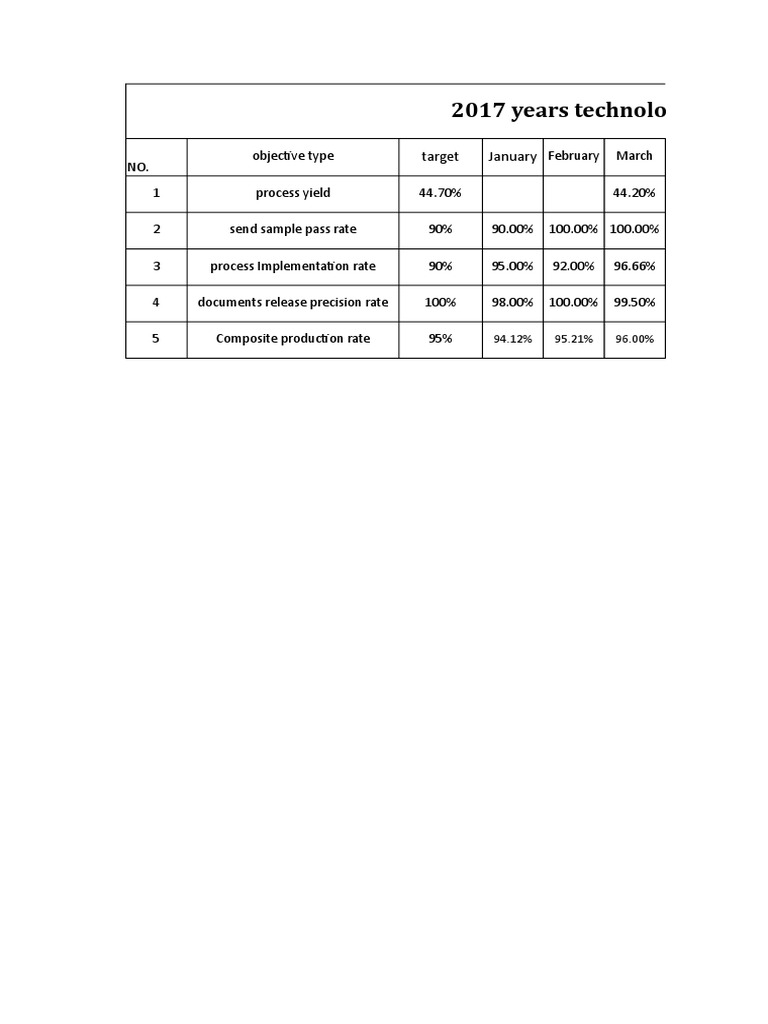 2017 years technolo

| NO. | objective type | target | January | February | March |
|---|---|---|---|---|---|
| 1 | process yield | 44.70% | | | 44.20% |
| 2 | send sample pass rate | 90% | 90.00% | 100.00% | 100.00% |
| 3 | process Implementation rate | 90% | 95.00% | 92.00% | 96.66% |
| 4 | documents release precision rate | 100% | 98.00% | 100.00% | 99.50% |
| 5 | Composite production rate | 95% | 94.12% | 95.21% | 96.00% |